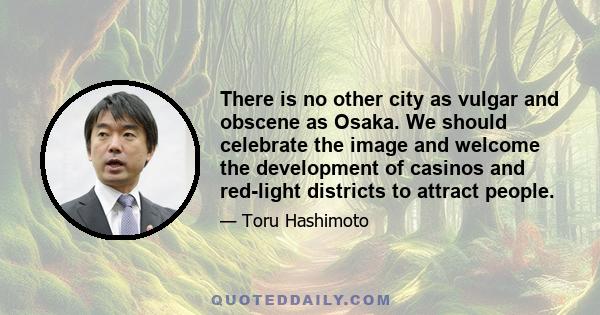 There is no other city as vulgar and obscene as Osaka. We should celebrate the image and welcome the development of casinos and red-light districts to attract people.

— Toru Hashimoto

QUOTEDDAILY.COM